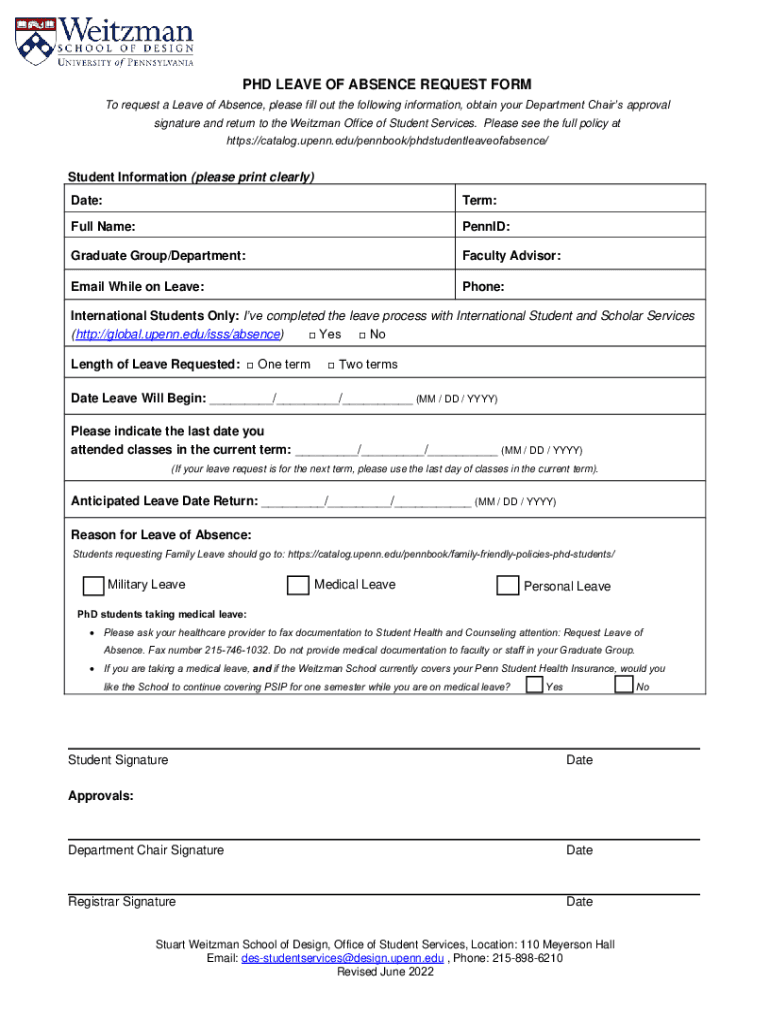 Weitzman
SCHOOL OF DESIGN
UNIVERSITY of PENNSYLVANIA

PHD LEAVE OF ABSENCE REQUEST FORM

To request a Leave of Absence, please fill out the following information, obtain your Department Chair's approval signature and return to the Weitzman Office of Student Services. Please see the full policy at https://catalog.upenn.edu/pennbook/phdstudentleaveofabsence/

Student Information (please print clearly)

| Date: | Term: |
|---|---|
| Full Name: | PennID: |
| Graduate Group/Department: | Faculty Advisor: |
| Email While on Leave: | Phone: |

International Students Only: I've completed the leave process with International Student and Scholar Services (http://global.upenn.edu/isss/absence) □ Yes □ No

Length of Leave Requested: □ One term □ Two terms

Date Leave Will Begin: _________/_________/__________ (MM / DD / YYYY)

Please indicate the last date you attended classes in the current term: _________/_________/__________ (MM / DD / YYYY)
(If your leave request is for the next term, please use the last day of classes in the current term).

Anticipated Leave Date Return: _________/_________/___________ (MM / DD / YYYY)

Reason for Leave of Absence:
Students requesting Family Leave should go to: https://catalog.upenn.edu/pennbook/family-friendly-policies-phd-students/

Military Leave Medical Leave Personal Leave

PhD students taking medical leave:
• Please ask your healthcare provider to fax documentation to Student Health and Counseling attention: Request Leave of Absence. Fax number 215-746-1032. Do not provide medical documentation to faculty or staff in your Graduate Group.
• If you are taking a medical leave, and if the Weitzman School currently covers your Penn Student Health Insurance, would you like the School to continue covering PSIP for one semester while you are on medical leave? Yes No

Student Signature Date

Approvals:

Department Chair Signature Date

Registrar Signature Date

Stuart Weitzman School of Design, Office of Student Services, Location: 110 Meyerson Hall
Email: des-studentservices@design.upenn.edu , Phone: 215-898-6210
Revised June 2022